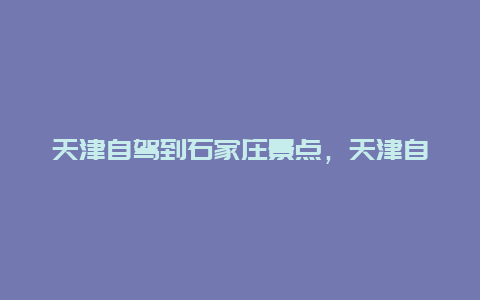 天津自驾到石家庄景点，天津自